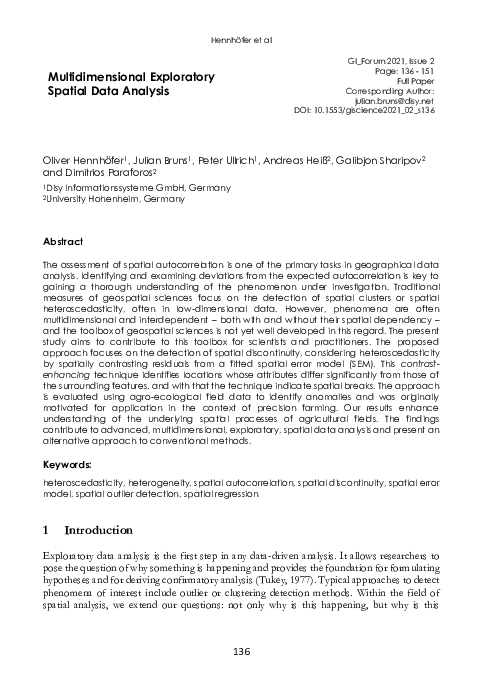 Hennhöfer et al

Multidimensional Exploratory Spatial Data Analysis

GI_Forum 2021, Issue 2
Page: 136 - 151
Full Paper
Corresponding Author:
julian.bruns@disy.net
DOI: 10.1553/giscience2021_02_s136

Oliver Hennhöfer$^1$, Julian Bruns$^1$, Peter Ullrich$^1$, Andreas Heiß$^2$, Galibjon Sharipov$^2$ and Dimitrios Paraforos$^2$

$^1$Disy Informationssysteme GmbH, Germany
$^2$University Hohenheim, Germany

Abstract

The assessment of spatial autocorrelation is one of the primary tasks in geographical data analysis. Identifying and examining deviations from the expected autocorrelation is key to gaining a thorough understanding of the phenomenon under investigation. Traditional measures of geospatial sciences focus on the detection of spatial clusters or spatial heteroscedasticity, often in low-dimensional data. However, phenomena are often multidimensional and interdependent – both with and without their spatial dependency – and the toolbox of geospatial sciences is not yet well developed in this regard. The present study aims to contribute to this toolbox for scientists and practitioners. The proposed approach focuses on the detection of spatial discontinuity, considering heteroscedasticity by spatially contrasting residuals from a fitted spatial error model (SEM). This contrast-enhancing technique identifies locations whose attributes differ significantly from those of the surrounding features, and with that the technique indicate spatial breaks. The approach is evaluated using agro-ecological field data to identify anomalies and was originally motivated for application in the context of precision farming. Our results enhance understanding of the underlying spatial processes of agricultural fields. The findings contribute to advanced, multidimensional, exploratory, spatial data analysis and present an alternative approach to conventional methods.

Keywords:

heteroscedasticity, heterogeneity, spatial autocorrelation, spatial discontinuity, spatial error model, spatial outlier detection, spatial regression

1 Introduction

Exploratory data analysis is the first step in any data-driven analysis. It allows researchers to pose the question of why something is happening and provides the foundation for formulating hypotheses and for deriving confirmatory analysis (Tukey, 1977). Typical approaches to detect phenomena of interest include outlier or clustering detection methods. Within the field of spatial analysis, we extend our questions: not only why is this happening, but why is this

136